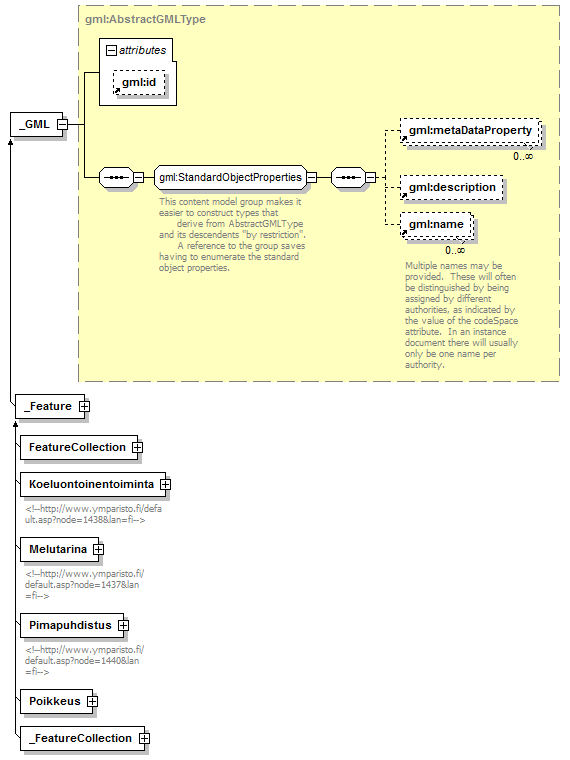 gml:AbstractGMLType

attributes

gml:id

_GML

gml:StandardObjectProperties

This content model group makes it easier to construct types that derive from AbstractGMLType and its descendents "by restriction". A reference to the group saves having to enumerate the standard object properties.

gml:metaDataProperty

0..∞

gml:description

gml:name

0..∞

Multiple names may be provided. These will often be distinguished by being assigned by different authorities, as indicated by the value of the codeSpace attribute. In an instance document there will usually only be one name per authority.

_Feature

FeatureCollection

Koeluontoinentoiminta

<!--http://www.ymparisto.fi/default.asp?node=1438&lan=fi-->

Melutarina

<!--http://www.ymparisto.fi/default.asp?node=1437&lan=fi-->

Pimapuhdistus

<!--http://www.ymparisto.fi/default.asp?node=1440&lan=fi-->

Poikkeus

_FeatureCollection